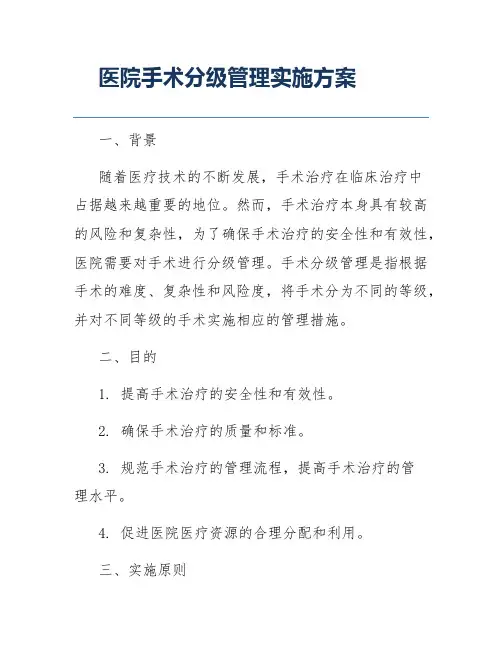 医院手术分级管理实施方案

一、背景

随着医疗技术的不断发展，手术治疗在临床治疗中占据越来越重要的地位。然而，手术治疗本身具有较高的风险和复杂性，为了确保手术治疗的安全性和有效性，医院需要对手术进行分级管理。手术分级管理是指根据手术的难度、复杂性和风险度，将手术分为不同的等级，并对不同等级的手术实施相应的管理措施。

二、目的

1. 提高手术治疗的安全性和有效性。

2. 确保手术治疗的质量和标准。

3. 规范手术治疗的管理流程，提高手术治疗的管理水平。

4. 促进医院医疗资源的合理分配和利用。

三、实施原则